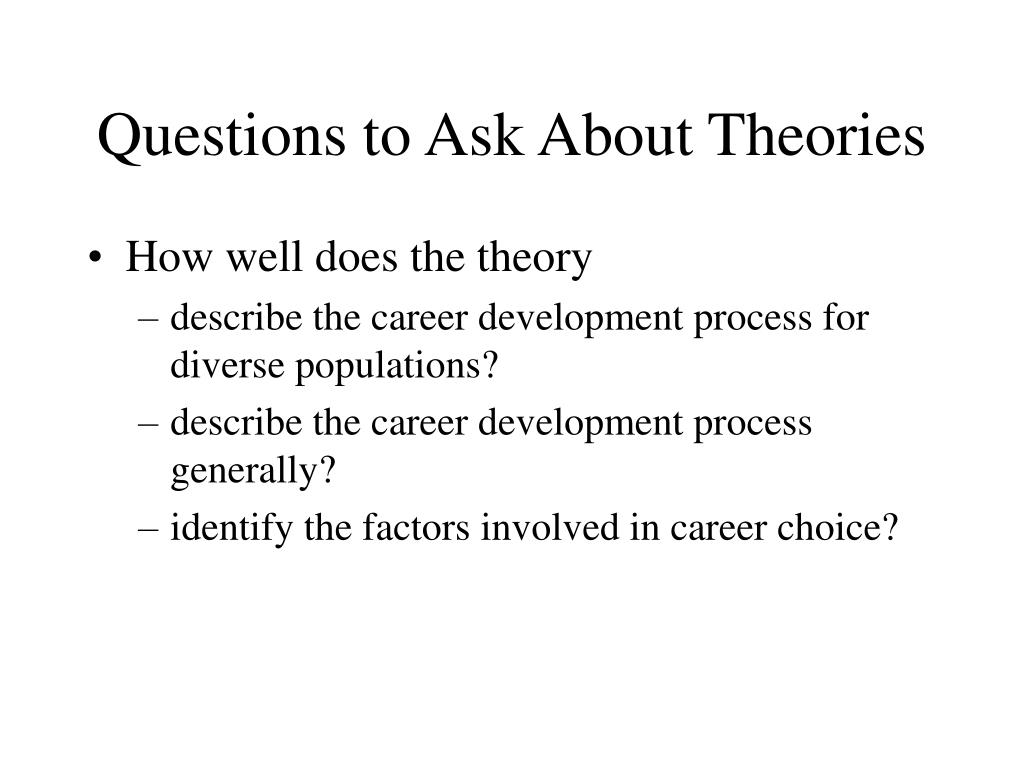 Questions to Ask About Theories

• How well does the theory
– describe the career development process for diverse populations?
– describe the career development process generally?
– identify the factors involved in career choice?